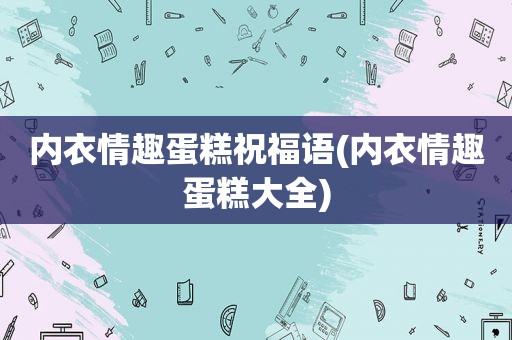 内衣情趣蛋糕祝福语(内衣情趣蛋糕大全)

STATIONERY